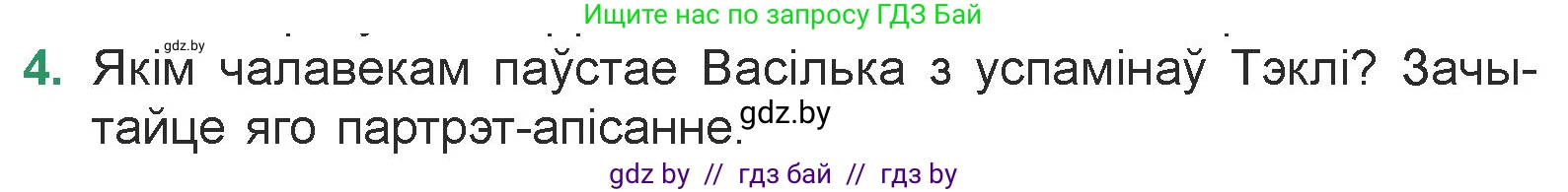 Ищите нас по запросу ГДЗ Бай

gdz.by

4. Якім чалавекам паўстае Васілька з успамінаў Тэклі? Зачытайце яго партрэт-апісанне. gdz.by

gdz by // гдз бай // гдз by